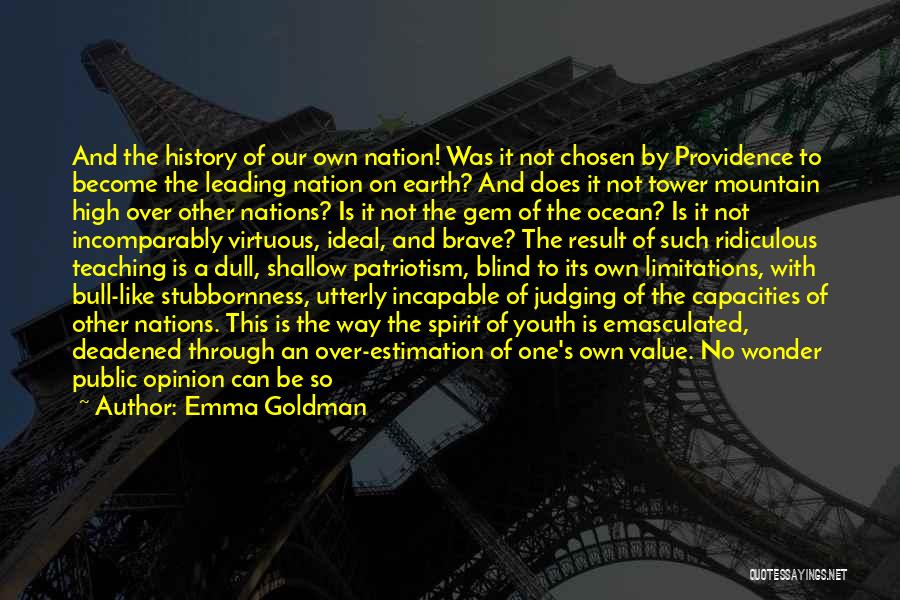 And the history of our own nation! Was it not chosen by Providence to become the leading nation on earth? And does it not tower mountain high over other nations? Is it not the gem of the ocean? Is it not incomparably virtuous, ideal, and brave? The result of such ridiculous teaching is a dull, shallow patriotism, blind to its own limitations, with bull-like stubbornness, utterly incapable of judging of the capacities of other nations. This is the way the spirit of youth is emasculated, deadened through an over-estimation of one's own value. No wonder public opinion can be so

~ Author: Emma Goldman

QUOTESSAYINGS.NET